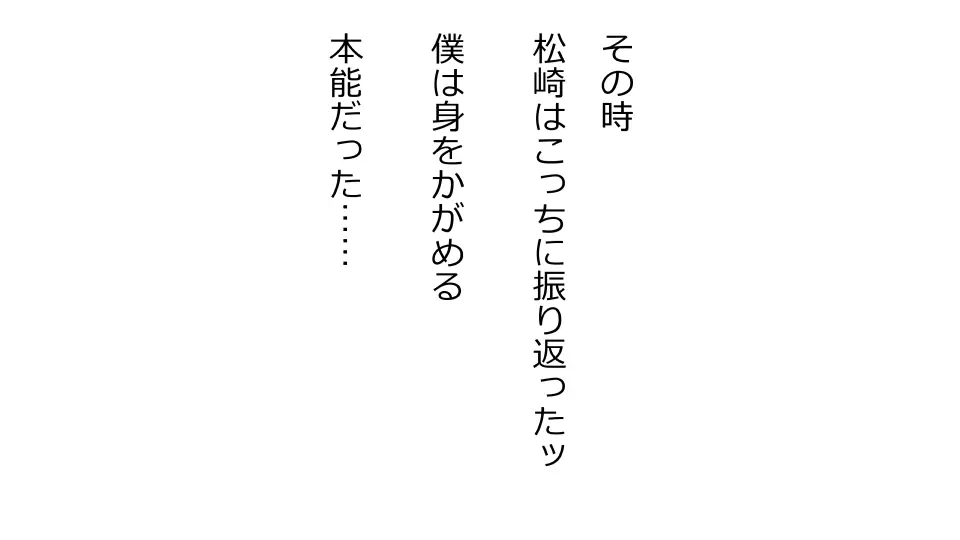 その時

松崎はこっちに振り返ったッ

僕は身をかがめる

本能だった……